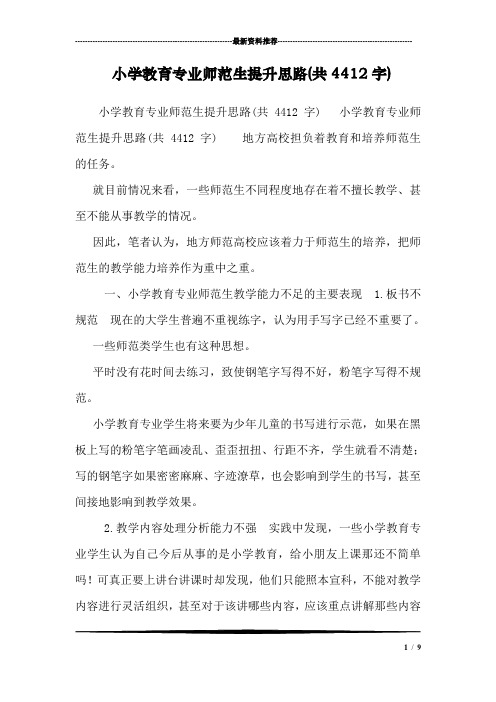 最新资料推荐

小学教育专业师范生提升思路(共 4412 字)

小学教育专业师范生提升思路(共 4412 字)　小学教育专业师范生提升思路(共 4412 字)　地方高校担负着教育和培养师范生的任务。

就目前情况来看，一些师范生不同程度地存在着不擅长教学、甚至不能从事教学的情况。

因此，笔者认为，地方师范高校应该着力于师范生的培养，把师范生的教学能力培养作为重中之重。

一、小学教育专业师范生教学能力不足的主要表现　1.板书不规范　现在的大学生普遍不重视练字，认为用手写字已经不重要了。

一些师范类学生也有这种思想。

平时没有花时间去练习，致使钢笔字写得不好，粉笔字写得不规范。

小学教育专业学生将来要为少年儿童的书写进行示范，如果在黑板上写的粉笔字笔画凌乱、歪歪扭扭、行距不齐，学生就看不清楚；写的钢笔字如果密密麻麻、字迹潦草，也会影响到学生的书写，甚至间接地影响到教学效果。

2.教学内容处理分析能力不强　实践中发现，一些小学教育专业学生认为自己今后从事的是小学教育，给小朋友上课那还不简单吗！可真正要上讲台讲课时却发现，他们只能照本宣科，不能对教学内容进行灵活组织，甚至对于该讲哪些内容，应该重点讲解那些内容

1 / 9